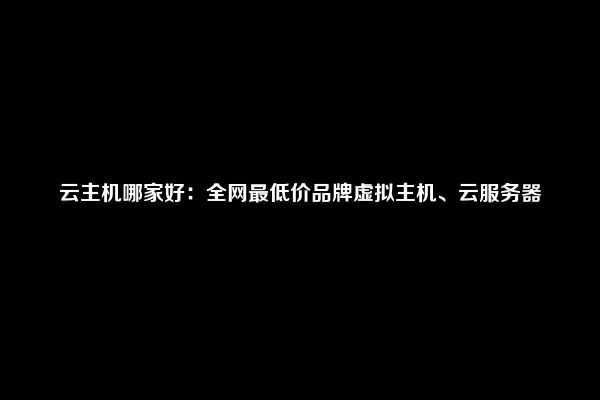 云主机哪家好：全网最低价品牌虚拟主机、云服务器